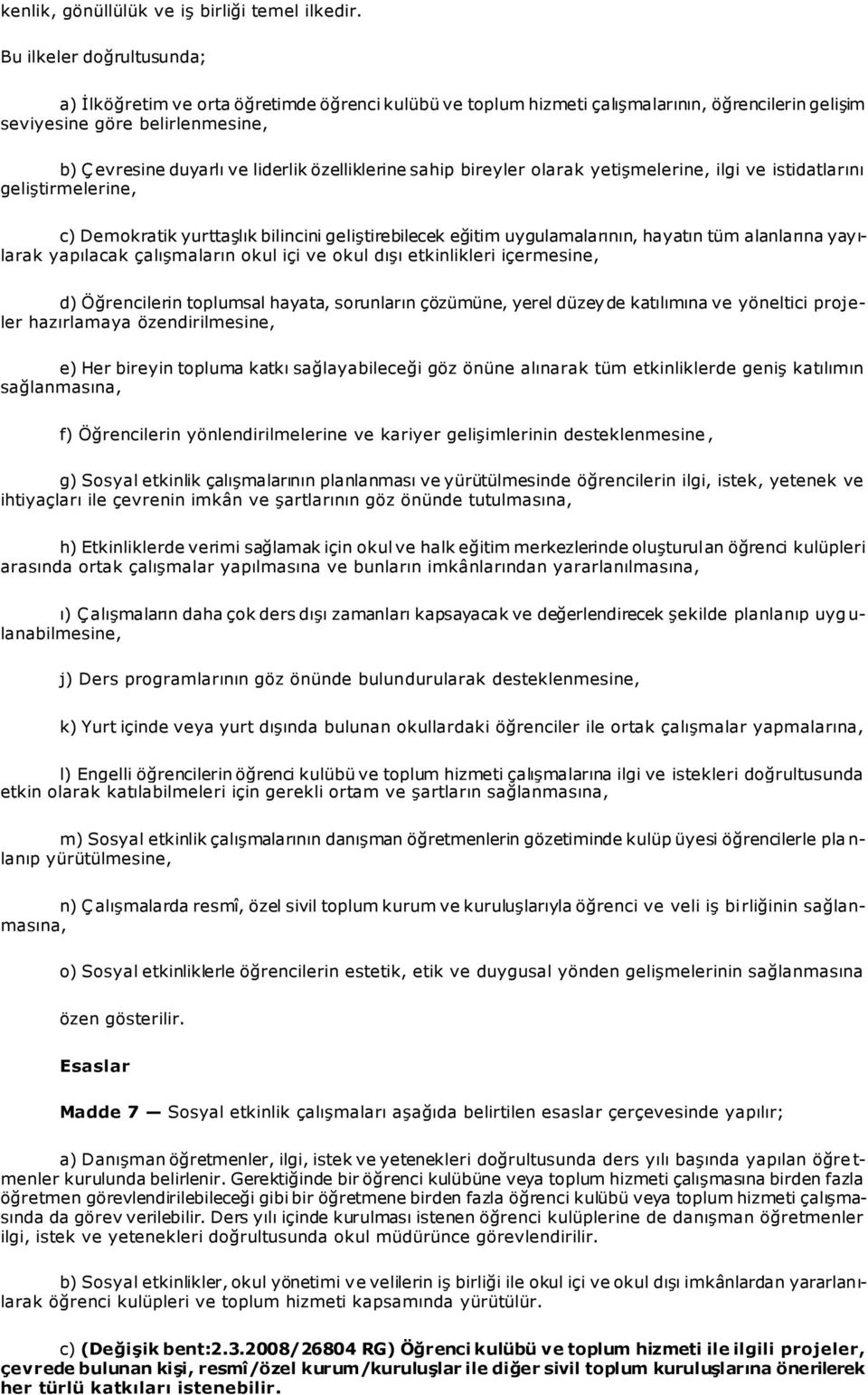 kenlik, gönüllülük ve iş birliği temel ilkedir.

Bu ilkeler doğrultusunda;

a) İlköğretim ve orta öğretimde öğrenci kulübü ve toplum hizmeti çalışmalarının, öğrencilerin gelişim seviyesine göre belirlenmesine,

b) Çevresine duyarlı ve liderlik özelliklerine sahip bireyler olarak yetişmelerine, ilgi ve istidatlarını geliştirmelerine,

c) Demokratik yurttaşlık bilincini geliştirebilecek eğitim uygulamalarının, hayatın tüm alanlarına yayılarak yapılacak çalışmaların okul içi ve okul dışı etkinlikleri içermesine,

d) Öğrencilerin toplumsal hayata, sorunların çözümüne, yerel düzeyde katılımına ve yöneltici projeler hazırlamaya özendirilmesine,

e) Her bireyin topluma katkı sağlayabileceği göz önüne alınarak tüm etkinliklerde geniş katılımın sağlanmasına,

f) Öğrencilerin yönlendirilmelerine ve kariyer gelişimlerinin desteklenmesine,

g) Sosyal etkinlik çalışmalarının planlanması ve yürütülmesinde öğrencilerin ilgi, istek, yetenek ve ihtiyaçları ile çevrenin imkân ve şartlarının göz önünde tutulmasına,

h) Etkinliklerde verimi sağlamak için okul ve halk eğitim merkezlerinde oluşturulan öğrenci kulüpleri arasında ortak çalışmalar yapılmasına ve bunların imkânlarından yararlanılmasına,

ı) Çalışmaların daha çok ders dışı zamanları kapsayacak ve değerlendirecek şekilde planlanıp uygulanabilmesine,

j) Ders programlarının göz önünde bulundurularak desteklenmesine,

k) Yurt içinde veya yurt dışında bulunan okullardaki öğrenciler ile ortak çalışmalar yapmalarına,

l) Engelli öğrencilerin öğrenci kulübü ve toplum hizmeti çalışmalarına ilgi ve istekleri doğrultusunda etkin olarak katılabilmeleri için gerekli ortam ve şartların sağlanmasına,

m) Sosyal etkinlik çalışmalarının danışman öğretmenlerin gözetiminde kulüp üyesi öğrencilerle planlanıp yürütülmesine,

n) Çalışmalarda resmî, özel sivil toplum kurum ve kuruluşlarıyla öğrenci ve veli iş birliğinin sağlanmasına,

o) Sosyal etkinliklerle öğrencilerin estetik, etik ve duygusal yönden gelişmelerinin sağlanmasına

özen gösterilir.

Esaslar

Madde 7 — Sosyal etkinlik çalışmaları aşağıda belirtilen esaslar çerçevesinde yapılır;

a) Danışman öğretmenler, ilgi, istek ve yetenekleri doğrultusunda ders yılı başında yapılan öğretmenler kurulunda belirlenir. Gerektiğinde bir öğrenci kulübüne veya toplum hizmeti çalışmasına birden fazla öğretmen görevlendirilebileceği gibi bir öğretmene birden fazla öğrenci kulübü veya toplum hizmeti çalışmasında da görev verilebilir. Ders yılı içinde kurulması istenen öğrenci kulüplerine de danışman öğretmenler ilgi, istek ve yetenekleri doğrultusunda okul müdürünce görevlendirilir.

b) Sosyal etkinlikler, okul yönetimi ve velilerin iş birliği ile okul içi ve okul dışı imkânlardan yararlanılarak öğrenci kulüpleri ve toplum hizmeti kapsamında yürütülür.

c) (Değişik bent:2.3.2008/26804 RG) Öğrenci kulübü ve toplum hizmeti ile ilgili projeler, çevrede bulunan kişi, resmî/özel kurum/kuruluşlar ile diğer sivil toplum kuruluşlarına önerilerek her türlü katkıları istenebilir.